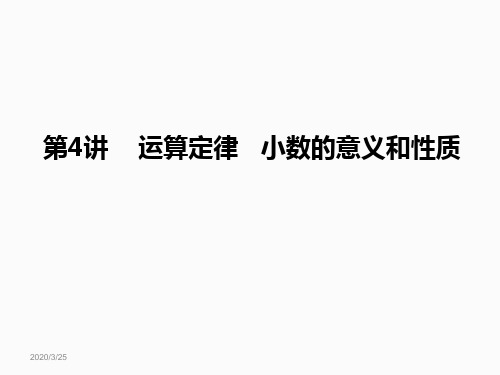 第4讲　运算定律　小数的意义和性质

2020/3/25